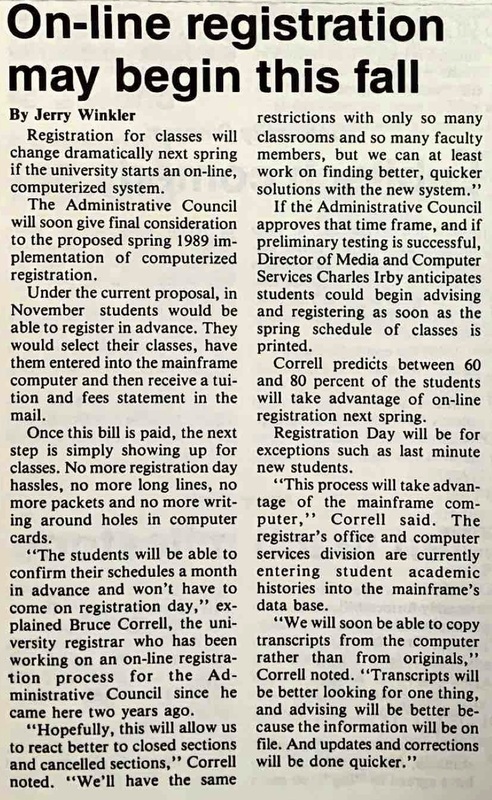 On-line registration may begin this fall

By Jerry Winkler

Registration for classes will change dramatically next spring if the university starts an on-line, computerized system.

The Administrative Council will soon give final consideration to the proposed spring 1989 implementation of computerized registration.

Under the current proposal, in November students would be able to register in advance. They would select their classes, have them entered into the mainframe computer and then receive a tuition and fees statement in the mail.

Once this bill is paid, the next step is simply showing up for classes. No more registration day hassles, no more long lines, no more packets and no more writing around holes in computer cards.

"The students will be able to confirm their schedules a month in advance and won't have to come on registration day," explained Bruce Correll, the university registrar who has been working on an on-line registration process for the Administrative Council since he came here two years ago.

"Hopefully, this will allow us to react better to closed sections and cancelled sections," Correll noted. "We'll have the same restrictions with only so many classrooms and so many faculty members, but we can at least work on finding better, quicker solutions with the new system."

If the Administrative Council approves that time frame, and if preliminary testing is successful, Director of Media and Computer Services Charles Irby anticipates students could begin advising and registering as soon as the spring schedule of classes is printed.

Correll predicts between 60 and 80 percent of the students will take advantage of on-line registration next spring.

Registration Day will be for exceptions such as last minute new students.

"This process will take advantage of the mainframe computer," Correll said. The registrar's office and computer services division are currently entering student academic histories into the mainframe's data base.

"We will soon be able to copy transcripts from the computer rather than from originals," Correll noted. "Transcripts will be better looking for one thing, and advising will be better because the information will be on file. And updates and corrections will be done quicker."